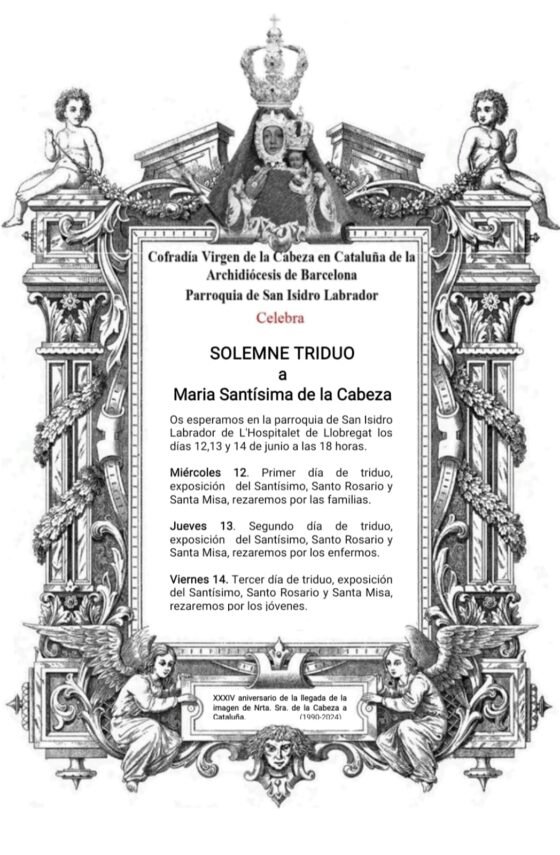 Cofradía Virgen de la Cabeza en Cataluña de la Archidiócesis de Barcelona
Parroquia de San Isidro Labrador
Celebra

SOLEMNE TRIDUO
a
Maria Santísima de la Cabeza

Os esperamos en la parroquia de San Isidro Labrador de L'Hospitalet de Llobregat los días 12,13 y 14 de junio a las 18 horas.

Miércoles 12. Primer día de triduo, exposición del Santísimo, Santo Rosario y Santa Misa, rezaremos por las familias.

Jueves 13. Segundo día de triduo, exposición del Santísimo, Santo Rosario y Santa Misa, rezaremos por los enfermos.

Viernes 14. Tercer día de triduo, exposición del Santísimo, Santo Rosario y Santa Misa, rezaremos por los jóvenes.

XXXIV aniversario de la llegada de la imagen de Nrta. Sra. de la Cabeza a Cataluña. (1990-2024)